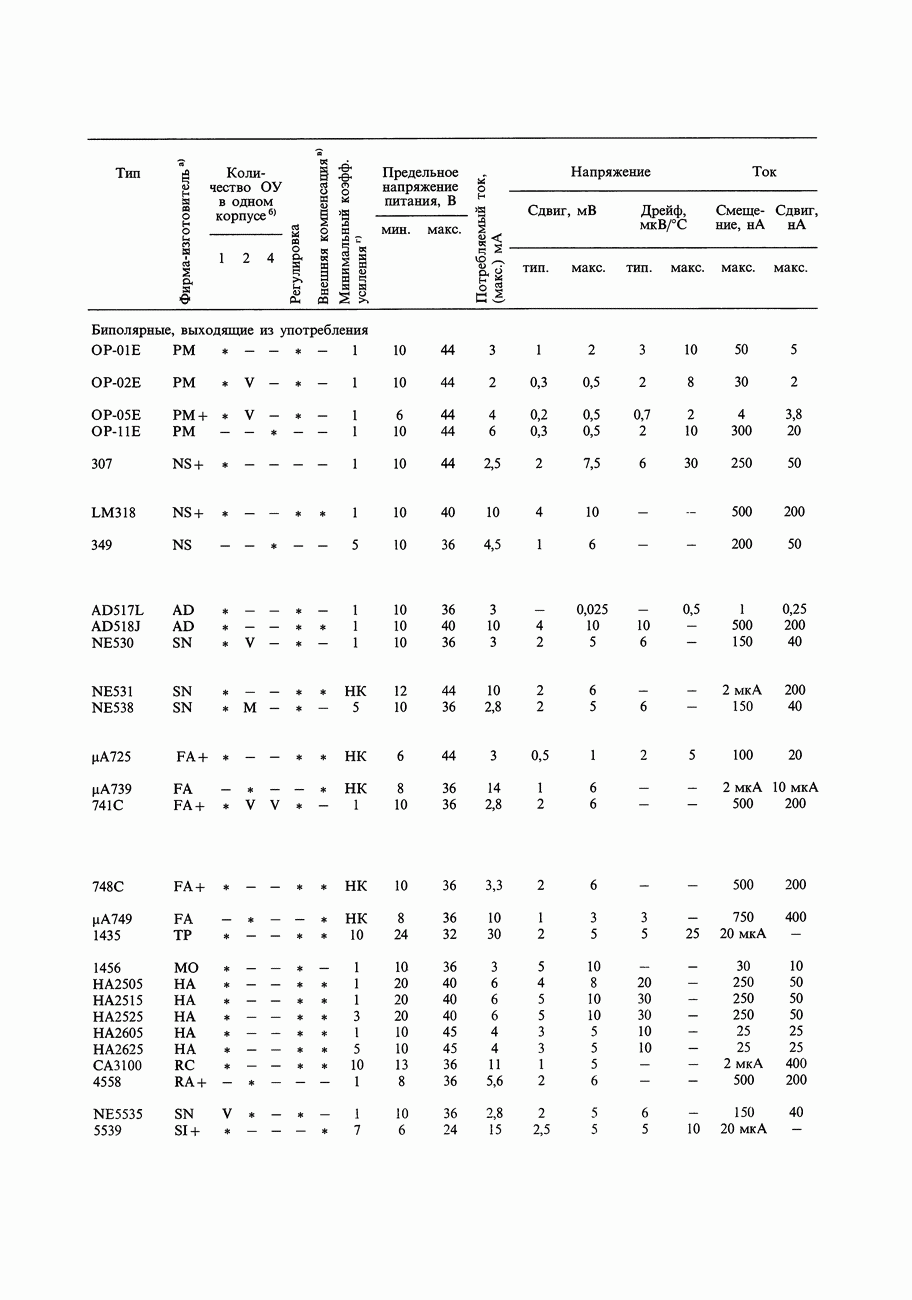 | Тип | Фирма-изготовитель а) | Количество ОУ в одном корпусе б) 1 | 2 | 4 | Регулировка | Внешняя компенсация в) | Минимальный коэфф. усиления г) | Предельное напряжение питания, В мин. | макс. | Потребляемый ток, (макс.) мА | Напряжение Сдвиг, мВ тип. | макс. | Дрейф, мкВ/°С тип. | макс. | Ток Смещение, нА макс. | Сдвиг, нА макс. |
|---|---|---|---|---|---|---|---|---|---|---|---|---|---|---|---|---|
| Биполярные, выходящие из употребления | | | | | | | | | | | | | | | | |
| OP-01E | PM | * | — | — | * | — | 1 | 10 | 44 | 3 | 1 | 2 | 3 | 10 | 50 | 5 |
| OP-02E | PM | * | V | — | * | — | 1 | 10 | 44 | 2 | 0,3 | 0,5 | 2 | 8 | 30 | 2 |
| OP-05E | PM+ | * | V | — | * | — | 1 | 6 | 44 | 4 | 0,2 | 0,5 | 0,7 | 2 | 4 | 3,8 |
| OP-11E | PM | — | — | * | — | — | 1 | 10 | 44 | 6 | 0,3 | 0,5 | 2 | 10 | 300 | 20 |
| 307 | NS+ | * | — | — | — | — | 1 | 10 | 44 | 2,5 | 2 | 7,5 | 6 | 30 | 250 | 50 |
| LM318 | NS+ | * | — | — | * | * | 1 | 10 | 40 | 10 | 4 | 10 | — | — | 500 | 200 |
| 349 | NS | — | — | * | — | — | 5 | 10 | 36 | 4,5 | 1 | 6 | — | — | 200 | 50 |
| AD517L | AD | * | — | — | * | — | 1 | 10 | 36 | 3 | — | 0,025 | — | 0,5 | 1 | 0,25 |
| AD518J | AD | * | — | — | * | * | 1 | 10 | 40 | 10 | 4 | 10 | 10 | — | 500 | 200 |
| NE530 | SN | * | V | — | * | — | 1 | 10 | 36 | 3 | 2 | 5 | 6 | — | 150 | 40 |
| NE531 | SN | * | — | — | * | * | НК | 12 | 44 | 10 | 2 | 6 | — | — | 2 мкА | 200 |
| NE538 | SN | * | M | — | * | — | 5 | 10 | 36 | 2,8 | 2 | 5 | 6 | — | 150 | 40 |
| μA725 | FA+ | * | — | — | * | * | НК | 6 | 44 | 3 | 0,5 | 1 | 2 | 5 | 100 | 20 |
| μA739 | FA | — | * | — | — | * | НК | 8 | 36 | 14 | 1 | 6 | — | — | 2 мкА | 10 мкА |
| 741C | FA+ | * | V | V | * | — | 1 | 10 | 36 | 2,8 | 2 | 6 | — | — | 500 | 200 |
| 748C | FA+ | * | — | — | * | * | НК | 10 | 36 | 3,3 | 2 | 6 | — | — | 500 | 200 |
| μA749 | FA | — | * | — | — | * | НК | 8 | 36 | 10 | 1 | 3 | 3 | — | 750 | 400 |
| 1435 | TP | * | — | — | * | * | 10 | 24 | 32 | 30 | 2 | 5 | 5 | 25 | 20 мкА | — |
| 1456 | MO | * | — | — | * | — | 1 | 10 | 36 | 3 | 5 | 10 | — | — | 30 | 10 |
| HA2505 | HA | * | — | — | * | * | 1 | 20 | 40 | 6 | 4 | 8 | 20 | — | 250 | 50 |
| HA2515 | HA | * | — | — | * | * | 1 | 20 | 40 | 6 | 5 | 10 | 30 | — | 250 | 50 |
| HA2525 | HA | * | — | — | * | * | 3 | 20 | 40 | 6 | 5 | 10 | 30 | — | 250 | 50 |
| HA2605 | HA | * | — | — | * | * | 1 | 10 | 45 | 4 | 3 | 5 | 10 | — | 25 | 25 |
| HA2625 | HA | * | — | — | * | * | 5 | 10 | 45 | 4 | 3 | 5 | 10 | — | 25 | 25 |
| CA3100 | RC | * | — | — | * | * | 10 | 13 | 36 | 11 | 1 | 5 | — | — | 2 мкА | 400 |
| 4558 | RA+ | — | * | — | — | — | 1 | 8 | 36 | 5,6 | 2 | 6 | — | — | 500 | 200 |
| NE5535 | SN | V | * | — | * | — | 1 | 10 | 36 | 2,8 | 2 | 5 | 6 | — | 150 | 40 |
| 5539 | SI+ | * | — | — | — | * | 7 | 6 | 24 | 15 | 2,5 | 5 | 5 | 10 | 20 мкА | — |